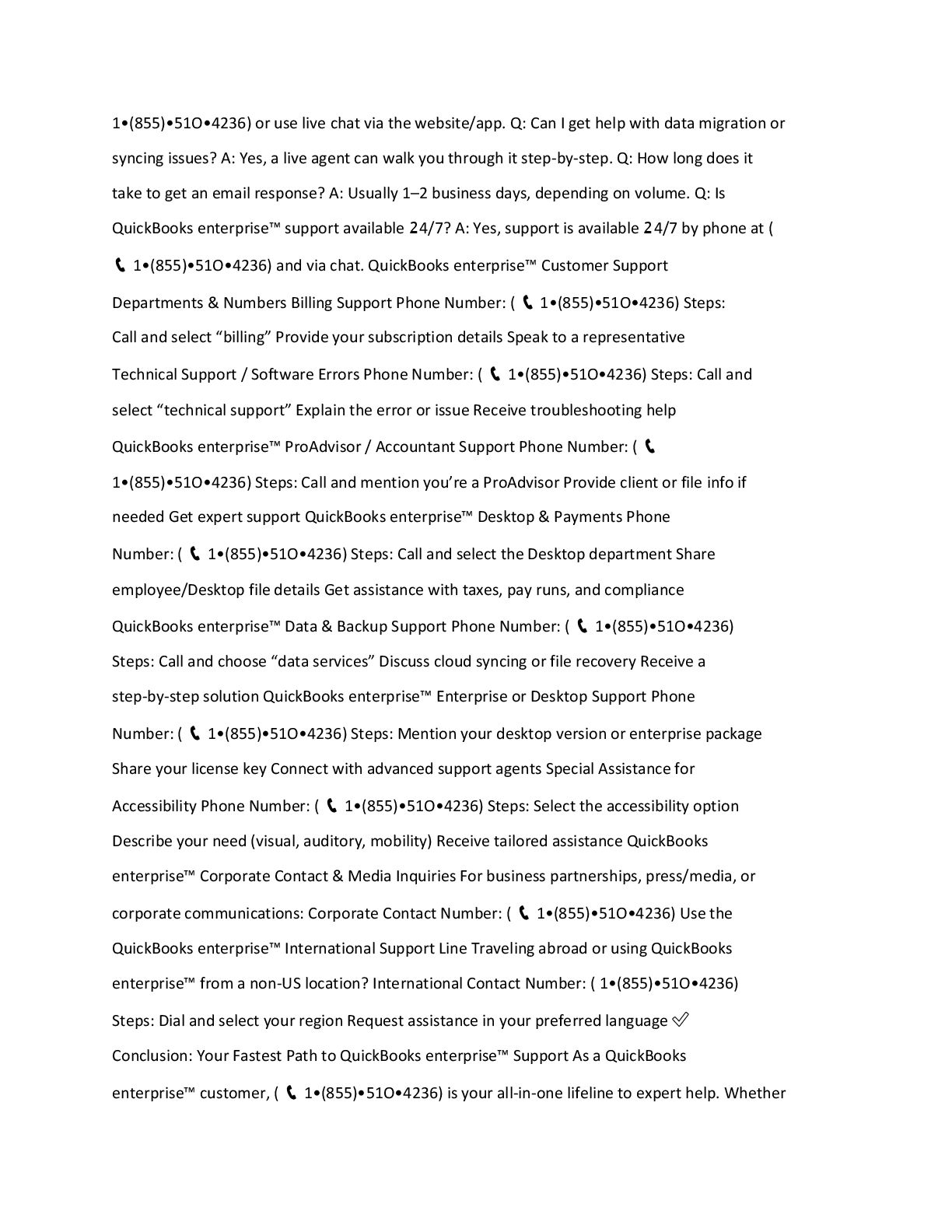 1•(855)•51O•4236) or use live chat via the website/app. Q: Can I get help with data migration or syncing issues? A: Yes, a live agent can walk you through it step-by-step. Q: How long does it take to get an email response? A: Usually 1–2 business days, depending on volume. Q: Is QuickBooks enterprise™ support available 24/7? A: Yes, support is available 24/7 by phone at ( 📞 1•(855)•51O•4236) and via chat. QuickBooks enterprise™ Customer Support Departments & Numbers Billing Support Phone Number: ( 📞 1•(855)•51O•4236) Steps: Call and select “billing” Provide your subscription details Speak to a representative Technical Support / Software Errors Phone Number: ( 📞 1•(855)•51O•4236) Steps: Call and select “technical support” Explain the error or issue Receive troubleshooting help QuickBooks enterprise™ ProAdvisor / Accountant Support Phone Number: ( 📞 1•(855)•51O•4236) Steps: Call and mention you’re a ProAdvisor Provide client or file info if needed Get expert support QuickBooks enterprise™ Desktop & Payments Phone Number: ( 📞 1•(855)•51O•4236) Steps: Call and select the Desktop department Share employee/Desktop file details Get assistance with taxes, pay runs, and compliance QuickBooks enterprise™ Data & Backup Support Phone Number: ( 📞 1•(855)•51O•4236) Steps: Call and choose “data services” Discuss cloud syncing or file recovery Receive a step-by-step solution QuickBooks enterprise™ Enterprise or Desktop Support Phone Number: ( 📞 1•(855)•51O•4236) Steps: Mention your desktop version or enterprise package Share your license key Connect with advanced support agents Special Assistance for Accessibility Phone Number: ( 📞 1•(855)•51O•4236) Steps: Select the accessibility option Describe your need (visual, auditory, mobility) Receive tailored assistance QuickBooks enterprise™ Corporate Contact & Media Inquiries For business partnerships, press/media, or corporate communications: Corporate Contact Number: ( 📞 1•(855)•51O•4236) Use the QuickBooks enterprise™ International Support Line Traveling abroad or using QuickBooks enterprise™ from a non-US location? International Contact Number: ( 1•(855)•51O•4236) Steps: Dial and select your region Request assistance in your preferred language ✅ Conclusion: Your Fastest Path to QuickBooks enterprise™ Support As a QuickBooks enterprise™ customer, ( 📞 1•(855)•51O•4236) is your all-in-one lifeline to expert help. Whether